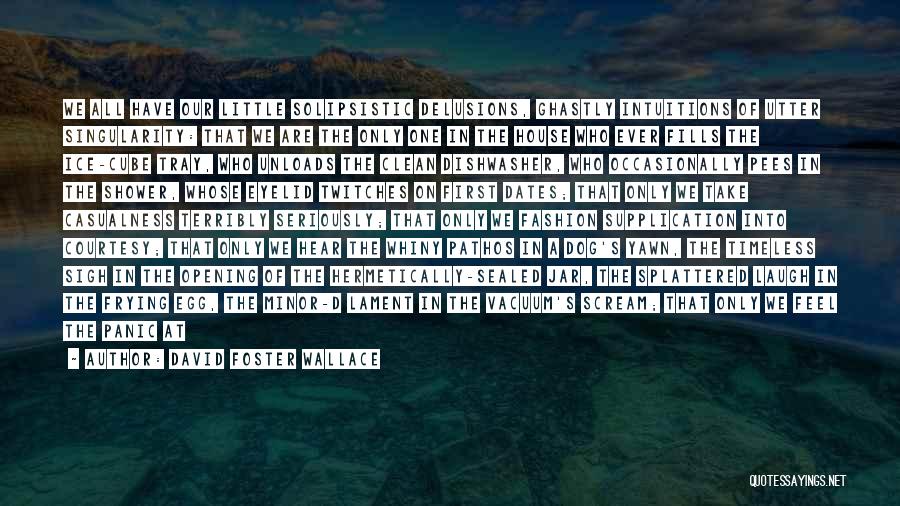 WE ALL HAVE OUR LITTLE SOLIPSISTIC DELUSIONS, GHASTLY INTUITIONS OF UTTER SINGULARITY: THAT WE ARE THE ONLY ONE IN THE HOUSE WHO EVER FILLS THE ICE-CUBE TRAY, WHO UNLOADS THE CLEAN DISHWASHER, WHO OCCASIONALLY PEES IN THE SHOWER, WHOSE EYELID TWITCHES ON FIRST DATES; THAT ONLY WE TAKE CASUALNESS TERRIBLY SERIOUSLY; THAT ONLY WE FASHION SUPPLICATION INTO COURTESY; THAT ONLY WE HEAR THE WHINY PATHOS IN A DOG'S YAWN, THE TIMELESS SIGH IN THE OPENING OF THE HERMETICALLY-SEALED JAR, THE SPLATTERED LAUGH IN THE FRYING EGG, THE MINOR-D LAMENT IN THE VACUUM'S SCREAM; THAT ONLY WE FEEL THE PANIC AT

- AUTHOR: DAVID FOSTER WALLACE

QUOTESSAYINGS.NET